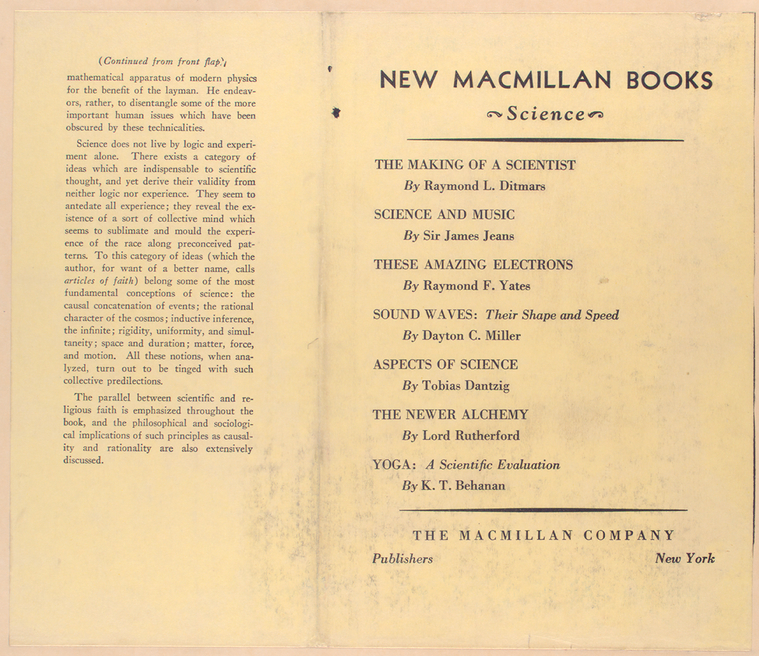 (Continued from front flap)

mathematical apparatus of modern physics for the benefit of the layman. He endeavors, rather, to disentangle some of the more important human issues which have been obscured by these technicalities.

Science does not live by logic and experiment alone. There exists a category of ideas which are indispensable to scientific thought, and yet derive their validity from neither logic nor experience. They seem to antedate all experience; they reveal the existence of a sort of collective mind which seems to sublimate and mould the experience of the race along preconceived patterns. To this category of ideas (which the author, for want of a better name, calls articles of faith) belong some of the most fundamental conceptions of science: the causal concatenation of events; the rational character of the cosmos; inductive inference, the infinite; rigidity, uniformity, and simultaneity; space and duration; matter, force, and motion. All these notions, when analyzed, turn out to be tinged with such collective predilections.

The parallel between scientific and religious faith is emphasized throughout the book, and the philosophical and sociological implications of such principles as causality and rationality are also extensively discussed.

NEW MACMILLAN BOOKS

Science

THE MAKING OF A SCIENTIST
By Raymond L. Ditmars

SCIENCE AND MUSIC
By Sir James Jeans

THESE AMAZING ELECTRONS
By Raymond F. Yates

SOUND WAVES: Their Shape and Speed
By Dayton C. Miller

ASPECTS OF SCIENCE
By Tobias Dantzig

THE NEWER ALCHEMY
By Lord Rutherford

YOGA: A Scientific Evaluation
By K. T. Behanan

THE MACMILLAN COMPANY

Publishers New York